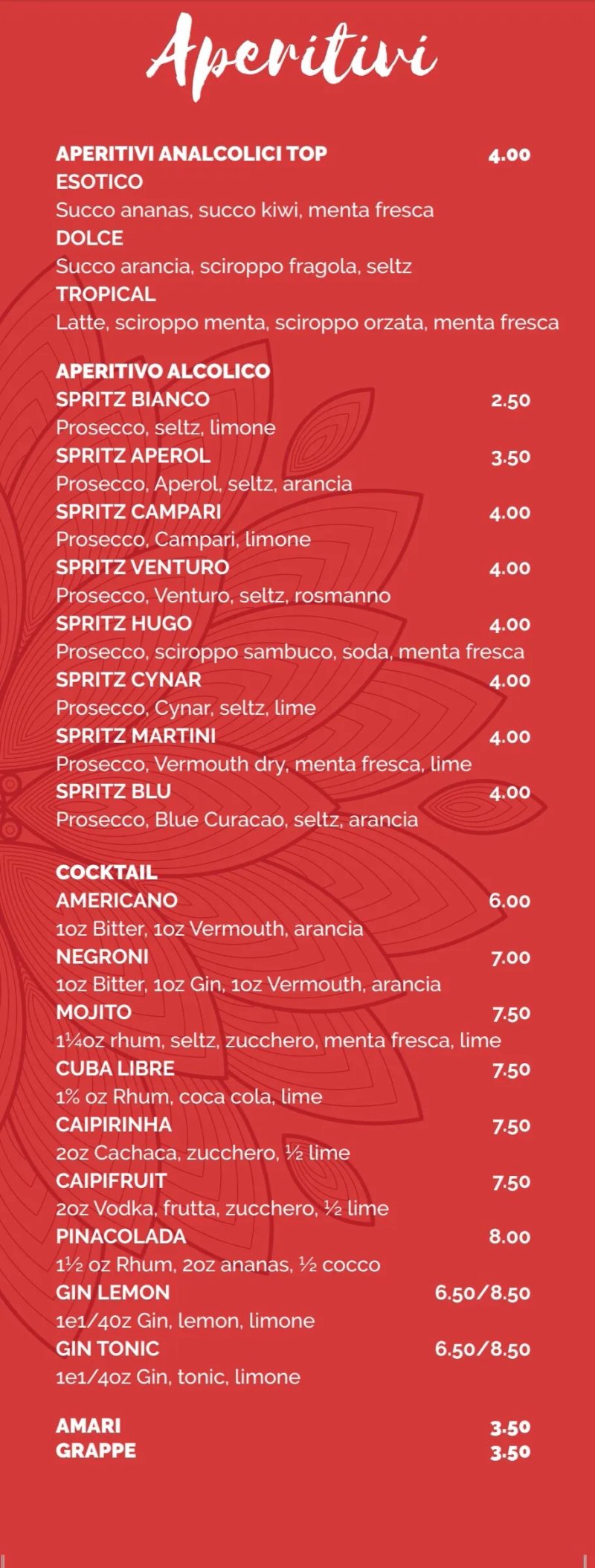 Aperitivi

APERITIVI ANALCOLICI TOP 4.00
ESOTICO
Succo ananas, succo kiwi, menta fresca
DOLCE
Succo arancia, sciroppo fragola, seltz
TROPICAL
Latte, sciroppo menta, sciroppo orzata, menta fresca

APERITIVO ALCOLICO
SPRITZ BIANCO 2.50
Prosecco, seltz, limone
SPRITZ APEROL 3.50
Prosecco, Aperol, seltz, arancia
SPRITZ CAMPARI 4.00
Prosecco, Campari, limone
SPRITZ VENTURO 4.00
Prosecco, Venturo, seltz, rosmanno
SPRITZ HUGO 4.00
Prosecco, sciroppo sambuco, soda, menta fresca
SPRITZ CYNAR 4.00
Prosecco, Cynar, seltz, lime
SPRITZ MARTINI 4.00
Prosecco, Vermouth dry, menta fresca, lime
SPRITZ BLU 4.00
Prosecco, Blue Curacao, seltz, arancia

COCKTAIL
AMERICANO 6.00
1oz Bitter, 1oz Vermouth, arancia
NEGRONI 7.00
1oz Bitter, 1oz Gin, 1oz Vermouth, arancia
MOJITO 7.50
1¼oz rhum, seltz, zucchero, menta fresca, lime
CUBA LIBRE 7.50
1% oz Rhum, coca cola, lime
CAIPIRINHA 7.50
2oz Cachaca, zucchero, ½ lime
CAIPIFRUIT 7.50
2oz Vodka, frutta, zucchero, ½ lime
PINACOLADA 8.00
1½ oz Rhum, 2oz ananas, ½ cocco
GIN LEMON 6.50/8.50
1e1/4oz Gin, lemon, limone
GIN TONIC 6.50/8.50
1e1/4oz Gin, tonic, limone

AMARI 3.50
GRAPPE 3.50